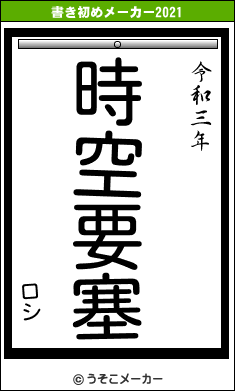 書き初めメーカー2021

令和三年

時空要塞

ロシ

© うそこメーカー